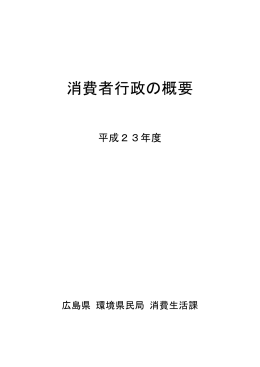 消費者行政の概要

平成２３年度

広島県 環境県民局 消費生活課